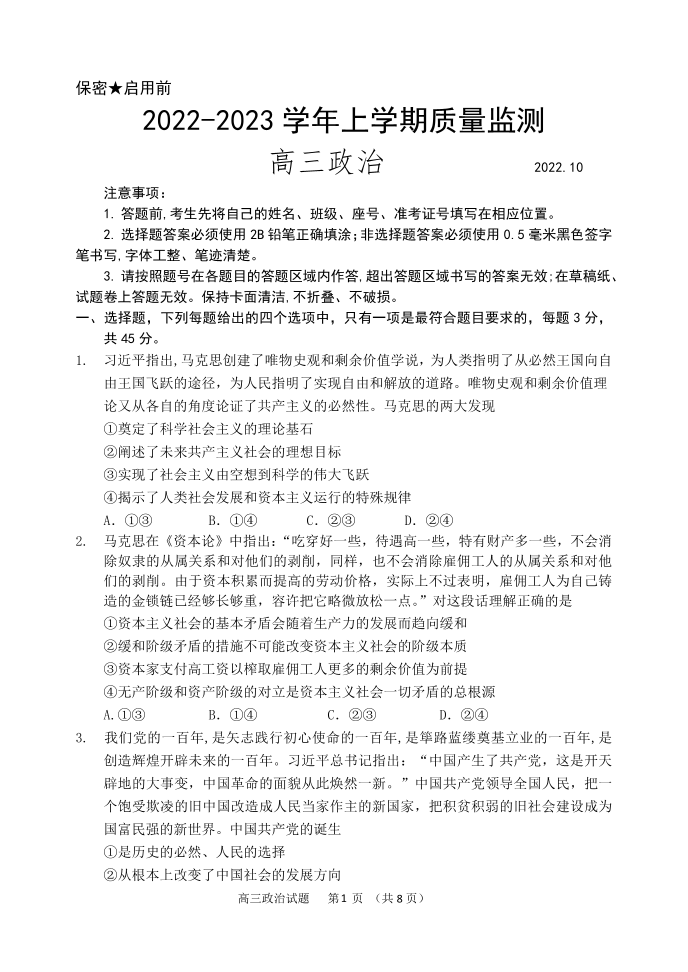 保密★启用前

2022-2023 学年上学期质量监测

高三政治

2022.10

注意事项：

1. 答题前,考生先将自己的姓名、班级、座号、准考证号填写在相应位置。

2. 选择题答案必须使用 2B 铅笔正确填涂;非选择题答案必须使用 0.5 毫米黑色签字笔书写,字体工整、笔迹清楚。

3. 请按照题号在各题目的答题区域内作答,超出答题区域书写的答案无效;在草稿纸、试题卷上答题无效。保持卡面清洁,不折叠、不破损。

一、选择题，下列每题给出的四个选项中，只有一项是最符合题目要求的，每题 3 分，共 45 分。

1. 习近平指出,马克思创建了唯物史观和剩余价值学说，为人类指明了从必然王国向自由王国飞跃的途径，为人民指明了实现自由和解放的道路。唯物史观和剩余价值理论又从各自的角度论证了共产主义的必然性。马克思的两大发现

①奠定了科学社会主义的理论基石

②阐述了未来共产主义社会的理想目标

③实现了社会主义由空想到科学的伟大飞跃

④揭示了人类社会发展和资本主义运行的特殊规律

A. ①③　　B. ①④　　C. ②③　　D. ②④

2. 马克思在《资本论》中指出:“吃穿好一些，待遇高一些，特有财产多一些，不会消除奴隶的从属关系和对他们的剥削，同样，也不会消除雇佣工人的从属关系和对他们的剥削。由于资本积累而提高的劳动价格，实际上不过表明，雇佣工人为自己铸造的金锁链已经够长够重，容许把它略微放松一点。”对这段话理解正确的是

①资本主义社会的基本矛盾会随着生产力的发展而趋向缓和

②缓和阶级矛盾的措施不可能改变资本主义社会的阶级本质

③资本家支付高工资以榨取雇佣工人更多的剩余价值为前提

④无产阶级和资产阶级的对立是资本主义社会一切矛盾的总根源

A.①③　　B. ①④　　C. ②③　　D. ②④

3. 我们党的一百年,是矢志践行初心使命的一百年,是筚路蓝缕奠基立业的一百年,是创造辉煌开辟未来的一百年。习近平总书记指出：“中国产生了共产党，这是开天辟地的大事变，中国革命的面貌从此焕然一新。”中国共产党领导全国人民，把一个饱受欺凌的旧中国改造成人民当家作主的新国家，把积贫积弱的旧社会建设成为国富民强的新世界。中国共产党的诞生

①是历史的必然、人民的选择

②从根本上改变了中国社会的发展方向

高三政治试题　第1页　(共8页)